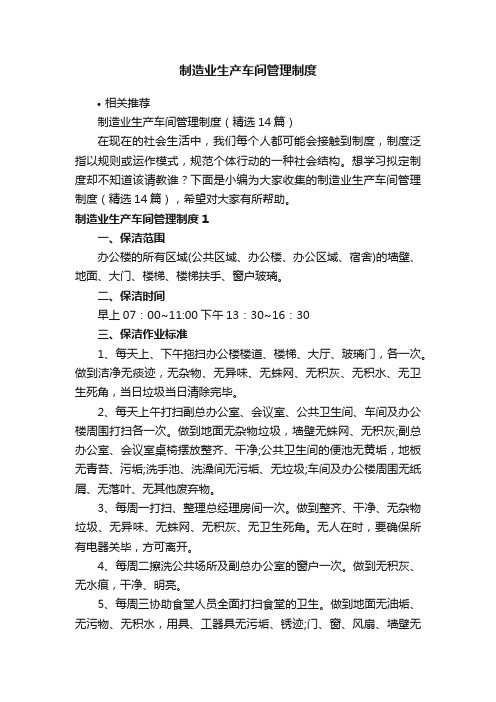 制造业生产车间管理制度

• 相关推荐

制造业生产车间管理制度（精选14篇）

在现在的社会生活中，我们每个人都可能会接触到制度，制度泛指以规则或运作模式，规范个体行动的一种社会结构。想学习拟定制度却不知道该请教谁？下面是小编为大家收集的制造业生产车间管理制度（精选14篇），希望对大家有所帮助。

制造业生产车间管理制度1

一、保洁范围

办公楼的所有区域(公共区域、办公楼、办公区域、宿舍)的墙壁、地面、大门、楼梯、楼梯扶手、窗户玻璃。

二、保洁时间

早上07：00~11:00 下午13：30~16：30

三、保洁作业标准

1、每天上、下午拖扫办公楼楼道、楼梯、大厅、玻璃门，各一次。做到洁净无痰迹，无杂物、无异味、无蛛网、无积灰、无积水、无卫生死角，当日垃圾当日清除完毕。

2、每天上午打扫副总办公室、会议室、公共卫生间、车间及办公楼周围打扫各一次。做到地面无杂物垃圾，墙壁无蛛网、无积灰;副总办公室、会议室桌椅摆放整齐、干净;公共卫生间的便池无黄垢，地板无青苔、污垢;洗手池、洗澡间无污垢、无垃圾;车间及办公楼周围无纸屑、无落叶、无其他废弃物。

3、每周一打扫、整理总经理房间一次。做到整齐、干净、无杂物垃圾、无异味、无蛛网、无积灰、无卫生死角。无人在时，要确保所有电器关毕，方可离开。

4、每周二擦洗公共场所及副总办公室的窗户一次。做到无积灰、无水痕，干净、明亮。

5、每周三协助食堂人员全面打扫食堂的卫生。做到地面无油垢、无污物、无积水，用具、工器具无污垢、锈迹;门、窗、风扇、墙壁无